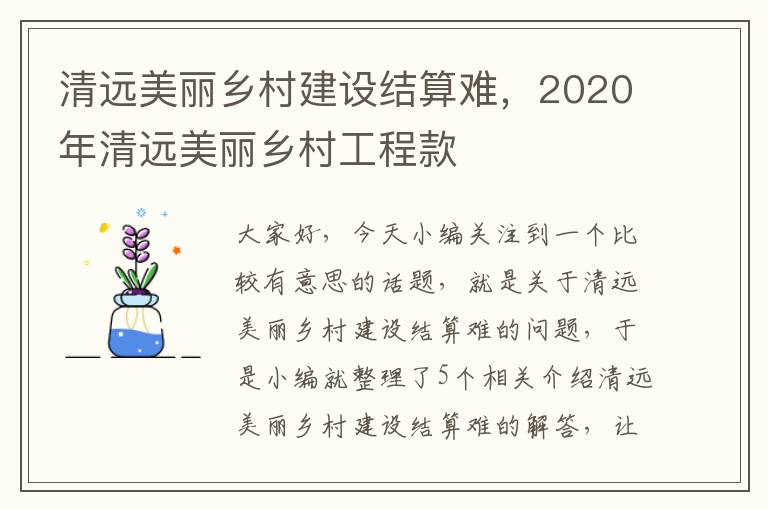 清远美丽乡村建设结算难，2020年清远美丽乡村工程款

大家好，今天小编关注到一个比较有意思的话题，就是关于清远美丽乡村建设结算难的问题，于是小编就整理了5个相关介绍清远美丽乡村建设结算难的解答，让